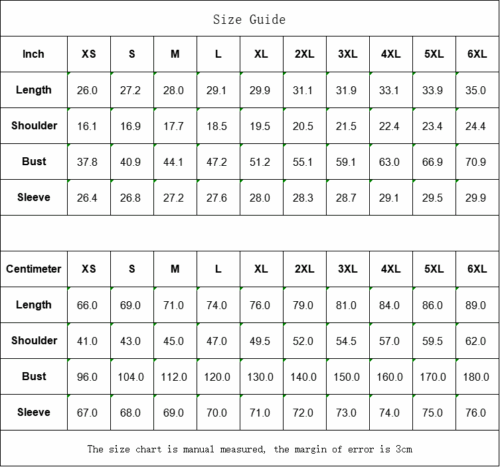 Size Guide

| Inch | XS | S | M | L | XL | 2XL | 3XL | 4XL | 5XL | 6XL |
|---|---|---|---|---|---|---|---|---|---|---|
| Length | 26.0 | 27.2 | 28.0 | 29.1 | 29.9 | 31.1 | 31.9 | 33.1 | 33.9 | 35.0 |
| Shoulder | 16.1 | 16.9 | 17.7 | 18.5 | 19.5 | 20.5 | 21.5 | 22.4 | 23.4 | 24.4 |
| Bust | 37.8 | 40.9 | 44.1 | 47.2 | 51.2 | 55.1 | 59.1 | 63.0 | 66.9 | 70.9 |
| Sleeve | 26.4 | 26.8 | 27.2 | 27.6 | 28.0 | 28.3 | 28.7 | 29.1 | 29.5 | 29.9 |

| Centimeter | XS | S | M | L | XL | 2XL | 3XL | 4XL | 5XL | 6XL |
|---|---|---|---|---|---|---|---|---|---|---|
| Length | 66.0 | 69.0 | 71.0 | 74.0 | 76.0 | 79.0 | 81.0 | 84.0 | 86.0 | 89.0 |
| Shoulder | 41.0 | 43.0 | 45.0 | 47.0 | 49.5 | 52.0 | 54.5 | 57.0 | 59.5 | 62.0 |
| Bust | 96.0 | 104.0 | 112.0 | 120.0 | 130.0 | 140.0 | 150.0 | 160.0 | 170.0 | 180.0 |
| Sleeve | 67.0 | 68.0 | 69.0 | 70.0 | 71.0 | 72.0 | 73.0 | 74.0 | 75.0 | 76.0 |

The size chart is manual measured, the margin of error is 3cm